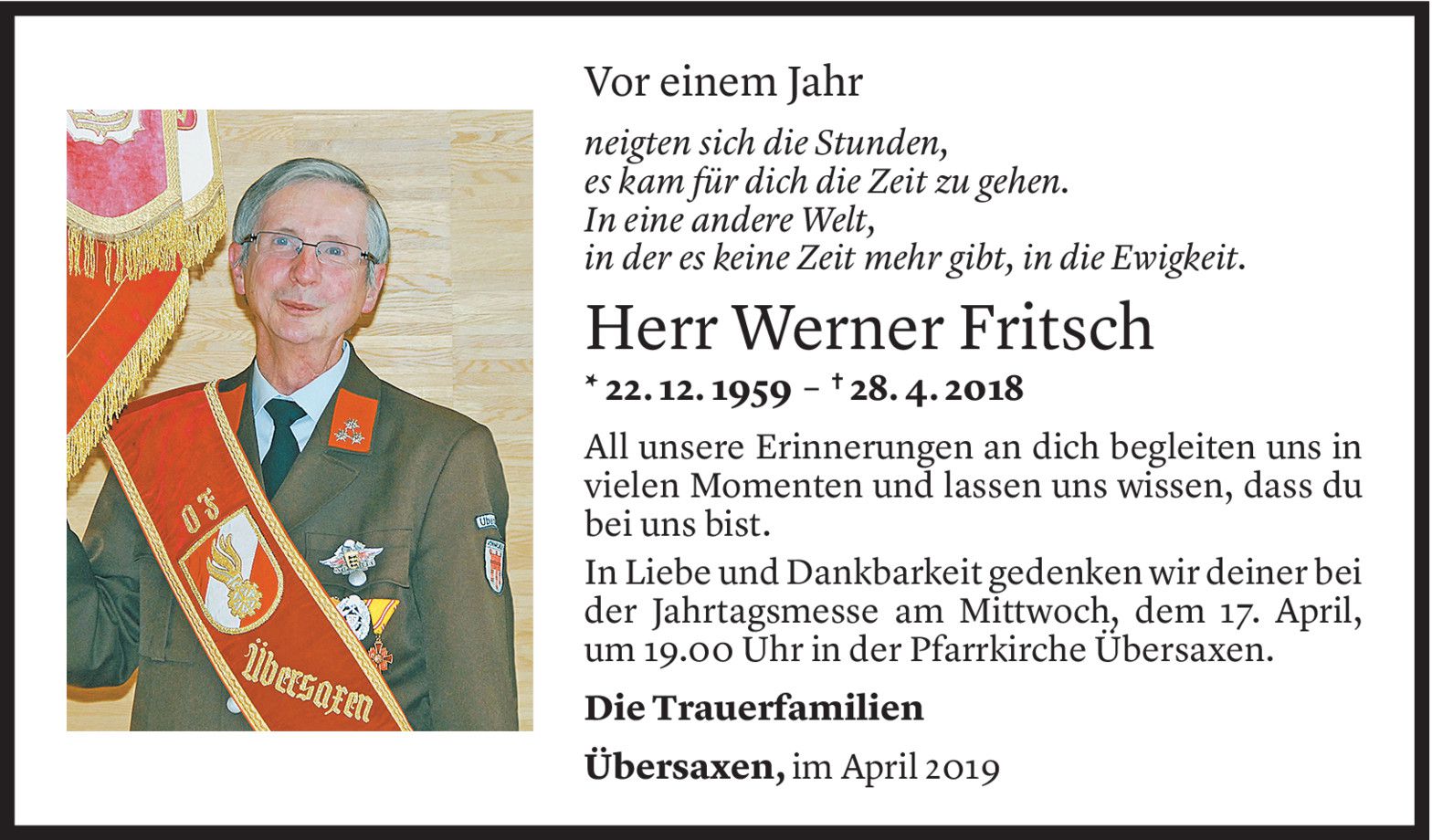 Vor einem Jahr

neigten sich die Stunden,
es kam für dich die Zeit zu gehen.
In eine andere Welt,
in der es keine Zeit mehr gibt, in die Ewigkeit.

Herr Werner Fritsch

* 22. 12. 1959 – † 28. 4. 2018

All unsere Erinnerungen an dich begleiten uns in vielen Momenten und lassen uns wissen, dass du bei uns bist.

In Liebe und Dankbarkeit gedenken wir deiner bei der Jahrtagsmesse am Mittwoch, dem 17. April, um 19.00 Uhr in der Pfarrkirche Übersaxen.

Die Trauerfamilien

Übersaxen, im April 2019